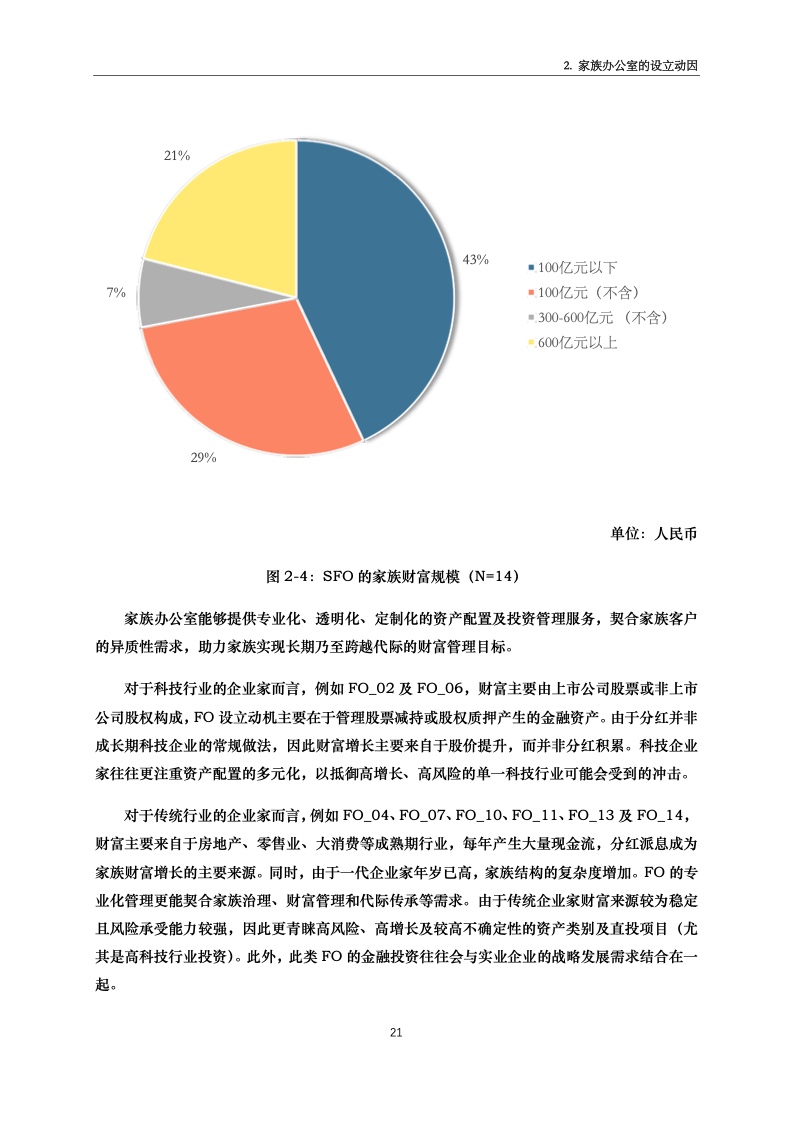 2. 家族办公室的设立动因

21%

43%

7%

29%

100亿元以下
100亿元（不含）
300-600亿元（不含）
600亿元以上

单位：人民币

图 2-4：SFO 的家族财富规模（N=14）

家族办公室能够提供专业化、透明化、定制化的资产配置及投资管理服务，契合家族客户的异质性需求，助力家族实现长期乃至跨越代际的财富管理目标。

对于科技行业的企业家而言，例如 FO_02 及 FO_06，财富主要由上市公司股票或非上市公司股权构成，FO 设立动机主要在于管理股票减持或股权质押产生的金融资产。由于分红并非成长期科技企业的常规做法，因此财富增长主要来自于股价提升，而并非分红积累。科技企业家往往更注重资产配置的多元化，以抵御高增长、高风险的单一科技行业可能会受到的冲击。

对于传统行业的企业家而言，例如 FO_04、FO_07、FO_10、FO_11、FO_13 及 FO_14，财富主要来自于房地产、零售业、大消费等成熟期行业，每年产生大量现金流，分红派息成为家族财富增长的主要来源。同时，由于一代企业家年岁已高，家族结构的复杂度增加。FO 的专业化管理更能契合家族治理、财富管理和代际传承等需求。由于传统企业家财富来源较为稳定且风险承受能力较强，因此更青睐高风险、高增长及较高不确定性的资产类别及直投项目（尤其是高科技行业投资）。此外，此类 FO 的金融投资往往会与实业企业的战略发展需求结合在一起。

21